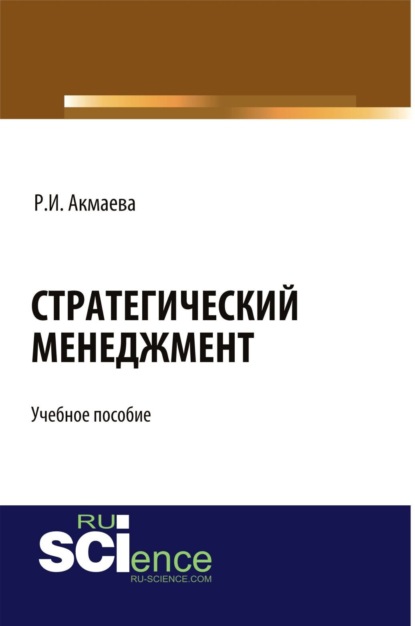 Р.И. Акмаева

СТРАТЕГИЧЕСКИЙ МЕНЕДЖМЕНТ

Учебное пособие

RU
SCIence
RU-SCIENCE.COM